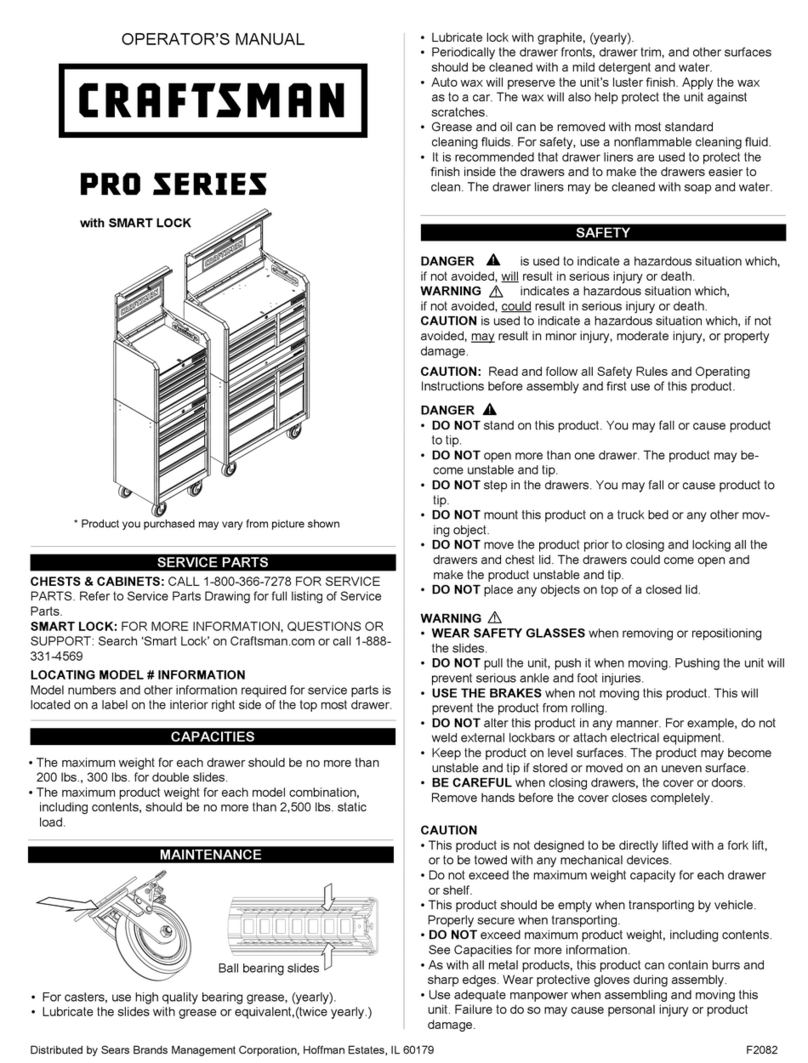 OPERATOR'S MANUAL

CRAFTSMAN

PRO SERIES

with SMART LOCK

* Product you purchased may vary from picture shown

SERVICE PARTS

CHESTS & CABINETS: CALL 1-800-366-7278 FOR SERVICE PARTS. Refer to Service Parts Drawing for full listing of Service Parts.
SMART LOCK: FOR MORE INFORMATION, QUESTIONS OR SUPPORT: Search 'Smart Lock' on Craftsman.com or call 1-888-331-4569

LOCATING MODEL # INFORMATION
Model numbers and other information required for service parts is located on a label on the interior right side of the top most drawer.

CAPACITIES

• The maximum weight for each drawer should be no more than 200 lbs., 300 lbs. for double slides.
• The maximum product weight for each model combination, including contents, should be no more than 2,500 lbs. static load.

MAINTENANCE

Ball bearing slides

• For casters, use high quality bearing grease, (yearly).
• Lubricate the slides with grease or equivalent,(twice yearly.)

• Lubricate lock with graphite, (yearly).
• Periodically the drawer fronts, drawer trim, and other surfaces should be cleaned with a mild detergent and water.
• Auto wax will preserve the unit's luster finish. Apply the wax as to a car. The wax will also help protect the unit against scratches.
• Grease and oil can be removed with most standard cleaning fluids. For safety, use a nonflammable cleaning fluid.
• It is recommended that drawer liners are used to protect the finish inside the drawers and to make the drawers easier to clean. The drawer liners may be cleaned with soap and water.

SAFETY

DANGER is used to indicate a hazardous situation which, if not avoided, will result in serious injury or death.
WARNING indicates a hazardous situation which, if not avoided, could result in serious injury or death.
CAUTION is used to indicate a hazardous situation which, if not avoided, may result in minor injury, moderate injury, or property damage.

CAUTION: Read and follow all Safety Rules and Operating Instructions before assembly and first use of this product.

DANGER
• DO NOT stand on this product. You may fall or cause product to tip.
• DO NOT open more than one drawer. The product may become unstable and tip.
• DO NOT step in the drawers. You may fall or cause product to tip.
• DO NOT mount this product on a truck bed or any other moving object.
• DO NOT move the product prior to closing and locking all the drawers and chest lid. The drawers could come open and make the product unstable and tip.
• DO NOT place any objects on top of a closed lid.

WARNING
• WEAR SAFETY GLASSES when removing or repositioning the slides.
• DO NOT pull the unit, push it when moving. Pushing the unit will prevent serious ankle and foot injuries.
• USE THE BRAKES when not moving this product. This will prevent the product from rolling.
• DO NOT alter this product in any manner. For example, do not weld external lockbars or attach electrical equipment.
• Keep the product on level surfaces. The product may become unstable and tip if stored or moved on an uneven surface.
• BE CAREFUL when closing drawers, the cover or doors. Remove hands before the cover closes completely.

CAUTION
• This product is not designed to be directly lifted with a fork lift, or to be towed with any mechanical devices.
• Do not exceed the maximum weight capacity for each drawer or shelf.
• This product should be empty when transporting by vehicle. Properly secure when transporting.
• DO NOT exceed maximum product weight, including contents. See Capacities for more information.
• As with all metal products, this product can contain burrs and sharp edges. Wear protective gloves during assembly.
• Use adequate manpower when assembling and moving this unit. Failure to do so may cause personal injury or product damage.

Distributed by Sears Brands Management Corporation, Hoffman Estates, IL 60179

F2082